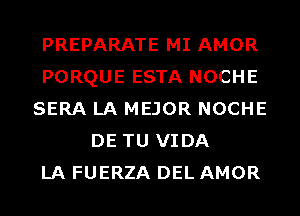 PREPARATE MI AMOR
PORQUE ESTA NOCHE
SERA LA MEJOR NOCHE
DE TU VIDA
LA FUERZA DEL AMOR